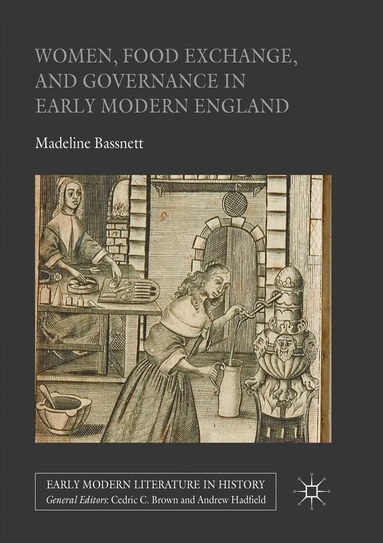 WOMEN, FOOD EXCHANGE, AND GOVERNANCE IN EARLY MODERN ENGLAND

Madeline Bassnett

EARLY MODERN LITERATURE IN HISTORY
General Editors: Cedric C. Brown and Andrew Hadfield